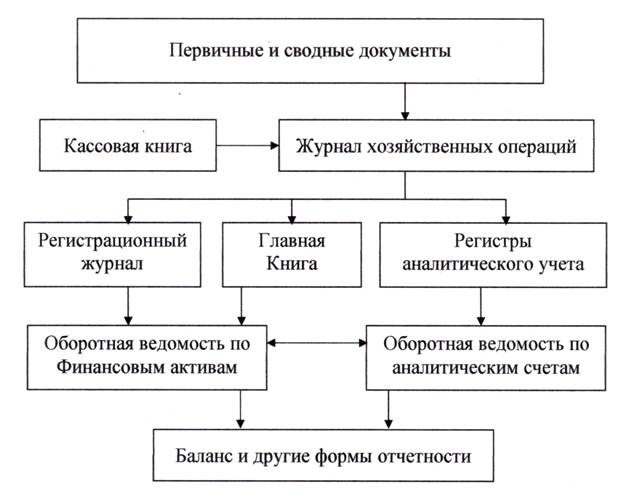 Первичные и сводные документы

Кассовая книга

Журнал хозяйственных операций

Регистрационный журнал

Главная Книга

Регистры аналитического учета

Оборотная ведомость по Финансовым активам

Оборотная ведомость по аналитическим счетам

Баланс и другие формы отчетности